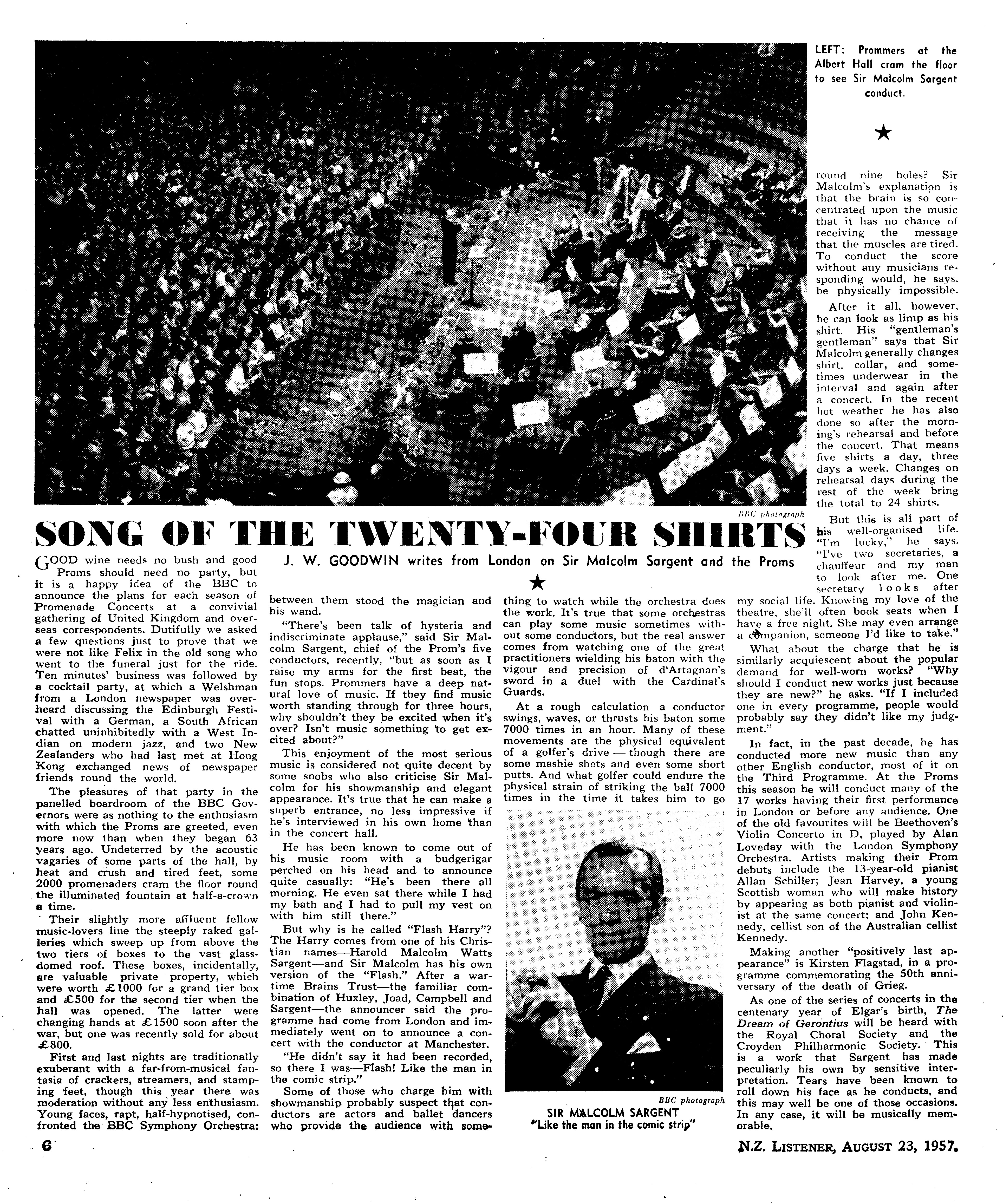 LEFT: Prommers at the Albert Hall cram the floor to see Sir Malcolm Sargent conduct.

BBC photograph

SONG OF THE TWENTY-FOUR SHIRTS

J. W. GOODWIN writes from London on Sir Malcolm Sargent and the Proms

GOOD wine needs no bush and good Proms should need no party, but it is a happy idea of the BBC to announce the plans for each season of Promenade Concerts at a convivial gathering of United Kingdom and overseas correspondents. Dutifully we asked a few questions just to prove that we were not like Felix in the old song who went to the funeral just for the ride. Ten minutes' business was followed by a cocktail party, at which a Welshman from a London newspaper was overheard discussing the Edinburgh Festival with a German, a South African chatted uninhibitedly with a West Indian on modern jazz, and two New Zealanders who had last met at Hong Kong exchanged news of newspaper friends round the world.

The pleasures of that party in the panelled boardroom of the BBC Governors were as nothing to the enthusiasm with which the Proms are greeted, even more now than when they began 63 years ago. Undeterred by the acoustic vagaries of some parts of the hall, by heat and crush and tired feet, some 2000 promenaders cram the floor round the illuminated fountain at half-a-crown a time.

Their slightly more affluent fellow music-lovers line the steeply raked galleries which sweep up from above the two tiers of boxes to the vast glass-domed roof. These boxes, incidentally, are valuable private property, which were worth £1000 for a grand tier box and £500 for the second tier when the hall was opened. The latter were changing hands at £1500 soon after the war, but one was recently sold for about £800.

First and last nights are traditionally exuberant with a far-from-musical fantasia of crackers, streamers, and stamping feet, though this year there was moderation without any less enthusiasm. Young faces, rapt, half-hypnotised, confronted the BBC Symphony Orchestra: between them stood the magician and his wand.

"There's been talk of hysteria and indiscriminate applause," said Sir Malcolm Sargent, chief of the Prom's five conductors, recently, "but as soon as I raise my arms for the first beat, the fun stops. Prommers have a deep natural love of music. If they find music worth standing through for three hours, why shouldn't they be excited when it's over? Isn't music something to get excited about?"

This enjoyment of the most serious music is considered not quite decent by some snobs who also criticise Sir Malcolm for his showmanship and elegant appearance. It's true that he can make a superb entrance, no less impressive if he's interviewed in his own home than in the concert hall.

He has been known to come out of his music room with a budgerigar perched on his head and to announce quite casually: "He's been there all morning. He even sat there while I had my bath and I had to pull my vest on with him still there."

But why is he called "Flash Harry"? The Harry comes from one of his Christian names—Harold Malcolm Watts Sargent—and Sir Malcolm has his own version of the "Flash." After a wartime Brains Trust—the familiar combination of Huxley, Joad, Campbell and Sargent—the announcer said the programme had come from London and immediately went on to announce a concert with the conductor at Manchester.

"He didn't say it had been recorded, so there I was—Flash! Like the man in the comic strip."

Some of those who charge him with showmanship probably suspect that conductors are actors and ballet dancers who provide the audience with something to watch while the orchestra does the work. It's true that some orchestras can play some music sometimes without some conductors, but the real answer comes from watching one of the great practitioners wielding his baton with the vigour and precision of d'Artagnan's sword in a duel with the Cardinal's Guards.

At a rough calculation a conductor swings, waves, or thrusts his baton some 7000 times in an hour. Many of these movements are the physical equivalent of a golfer's drive — though there are some mashie shots and even some short putts. And what golfer could endure the physical strain of striking the ball 7000 times in the time it takes him to go round nine holes? Sir Malcolm's explanation is that the brain is so concentrated upon the music that it has no chance of receiving the message that the muscles are tired. To conduct the score without any musicians responding would, he says, be physically impossible.

After it all, however, he can look as limp as his shirt. His "gentleman's gentleman" says that Sir Malcolm generally changes shirt, collar, and sometimes underwear in the interval and again after a concert. In the recent hot weather he has also done so after the morning's rehearsal and before the concert. That means five shirts a day, three days a week. Changes on rehearsal days during the rest of the week bring the total to 24 shirts.

But this is all part of his well-organised life. "I'm lucky," he says. "I've two secretaries, a chauffeur and my man to look after me. One secretary looks after my social life. Knowing my love of the theatre, she'll often book seats when I have a free night. She may even arrange a companion, someone I'd like to take."

What about the charge that he is similarly acquiescent about the popular demand for well-worn works? "Why should I conduct new works just because they are new?" he asks. "If I included one in every programme, people would probably say they didn't like my judgment."

In fact, in the past decade, he has conducted more new music than any other English conductor, most of it on the Third Programme. At the Proms this season he will conduct many of the 17 works having their first performance in London or before any audience. One of the old favourites will be Beethoven's Violin Concerto in D, played by Alan Loveday with the London Symphony Orchestra. Artists making their Prom debuts include the 13-year-old pianist Allan Schiller; Jean Harvey, a young Scottish woman who will make history by appearing as both pianist and violinist at the same concert; and John Kennedy, cellist son of the Australian cellist Kennedy.

Making another "positively last appearance" is Kirsten Flagstad, in a programme commemorating the 50th anniversary of the death of Grieg.

As one of the series of concerts in the centenary year of Elgar's birth, The Dream of Gerontius will be heard with the Royal Choral Society and the Croyden Philharmonic Society. This is a work that Sargent has made peculiarly his own by sensitive interpretation. Tears have been known to roll down his face as he conducts, and this may well be one of those occasions. In any case, it will be musically memorable.

BBC photograph
SIR MALCOLM SARGENT
"Like the man in the comic strip"

6

N.Z. LISTENER, AUGUST 23, 1957.